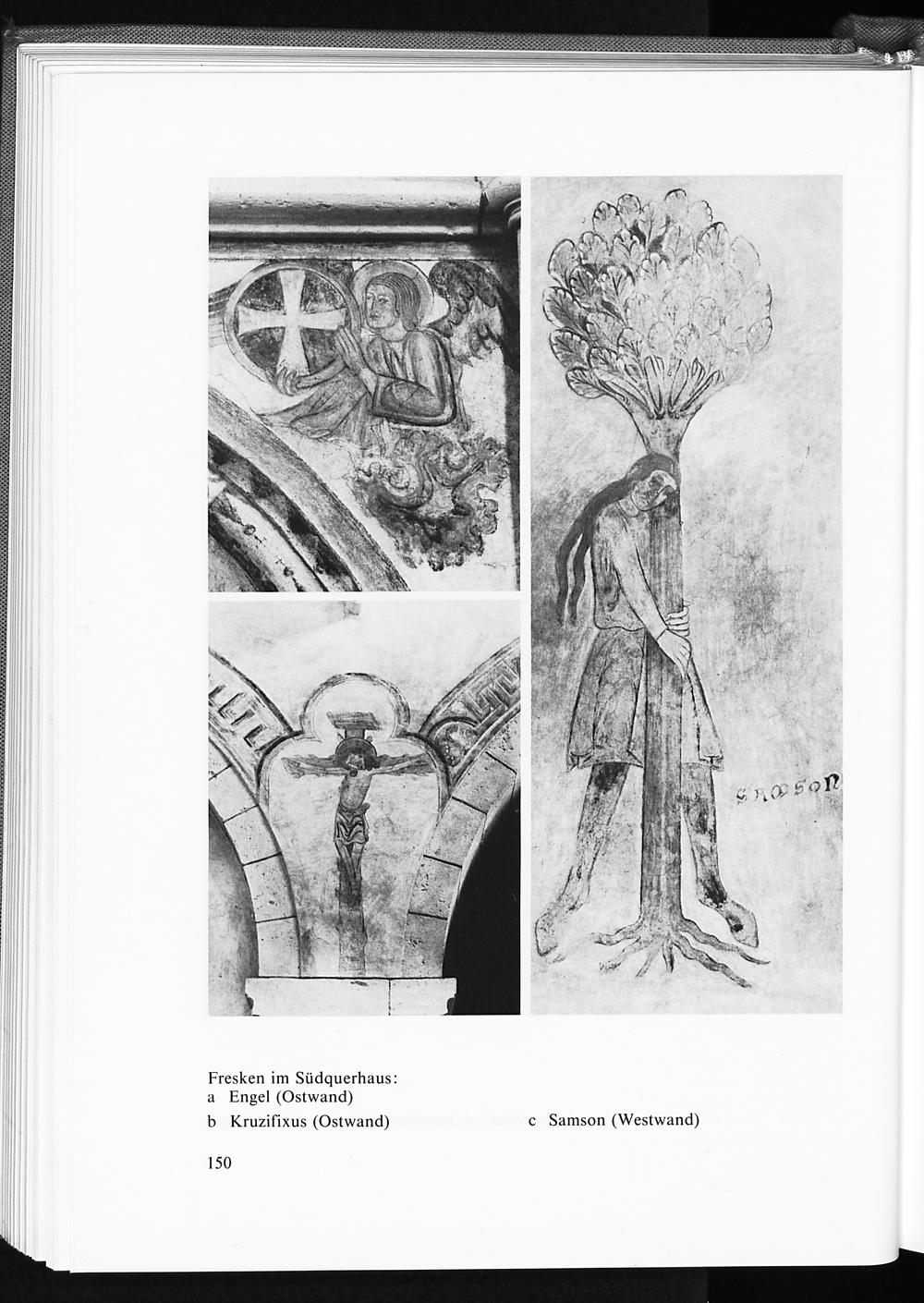 SAMSON

Fresken im Südquerhaus:
a Engel (Ostwand)
b Kruzifixus (Ostwand)
c Samson (Westwand)

150